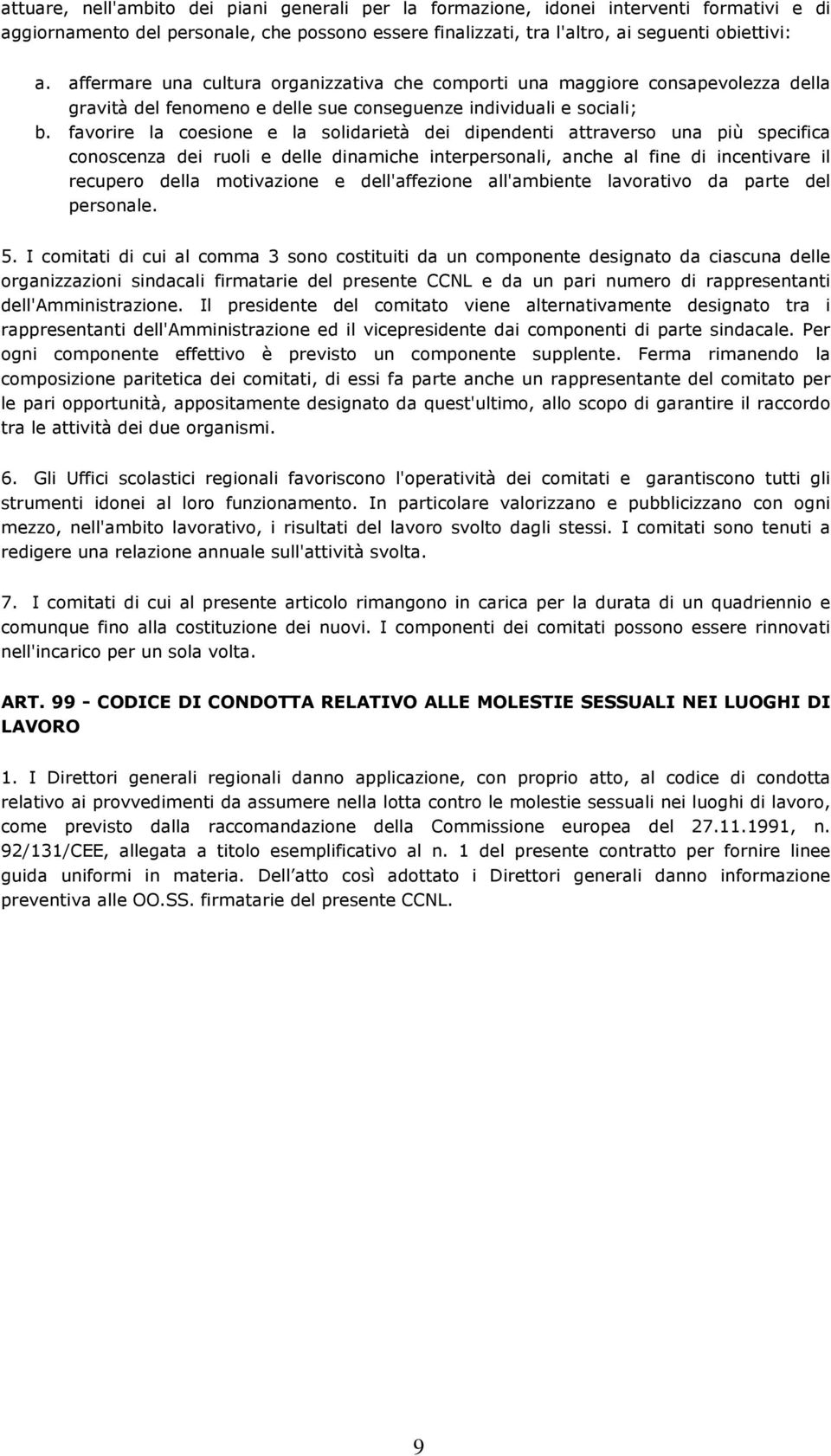 attuare, nell'ambito dei piani generali per la formazione, idonei interventi formativi e di aggiornamento del personale, che possono essere finalizzati, tra l'altro, ai seguenti obiettivi:

a. affermare una cultura organizzativa che comporti una maggiore consapevolezza della gravità del fenomeno e delle sue conseguenze individuali e sociali;

b. favorire la coesione e la solidarietà dei dipendenti attraverso una più specifica conoscenza dei ruoli e delle dinamiche interpersonali, anche al fine di incentivare il recupero della motivazione e dell'affezione all'ambiente lavorativo da parte del personale.

5. I comitati di cui al comma 3 sono costituiti da un componente designato da ciascuna delle organizzazioni sindacali firmatarie del presente CCNL e da un pari numero di rappresentanti dell'Amministrazione. Il presidente del comitato viene alternativamente designato tra i rappresentanti dell'Amministrazione ed il vicepresidente dai componenti di parte sindacale. Per ogni componente effettivo è previsto un componente supplente. Ferma rimanendo la composizione paritetica dei comitati, di essi fa parte anche un rappresentante del comitato per le pari opportunità, appositamente designato da quest'ultimo, allo scopo di garantire il raccordo tra le attività dei due organismi.

6. Gli Uffici scolastici regionali favoriscono l'operatività dei comitati e garantiscono tutti gli strumenti idonei al loro funzionamento. In particolare valorizzano e pubblicizzano con ogni mezzo, nell'ambito lavorativo, i risultati del lavoro svolto dagli stessi. I comitati sono tenuti a redigere una relazione annuale sull'attività svolta.

7. I comitati di cui al presente articolo rimangono in carica per la durata di un quadriennio e comunque fino alla costituzione dei nuovi. I componenti dei comitati possono essere rinnovati nell'incarico per un sola volta.

ART. 99 - CODICE DI CONDOTTA RELATIVO ALLE MOLESTIE SESSUALI NEI LUOGHI DI LAVORO

1. I Direttori generali regionali danno applicazione, con proprio atto, al codice di condotta relativo ai provvedimenti da assumere nella lotta contro le molestie sessuali nei luoghi di lavoro, come previsto dalla raccomandazione della Commissione europea del 27.11.1991, n. 92/131/CEE, allegata a titolo esemplificativo al n. 1 del presente contratto per fornire linee guida uniformi in materia. Dell atto così adottato i Direttori generali danno informazione preventiva alle OO.SS. firmatarie del presente CCNL.

9